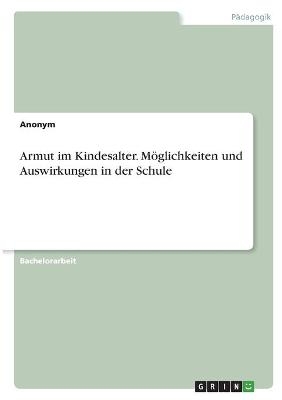 Pädagogik

Anonym

Armut im Kindesalter. Möglichkeiten und Auswirkungen in der Schule

Bachelorarbeit

GRIN